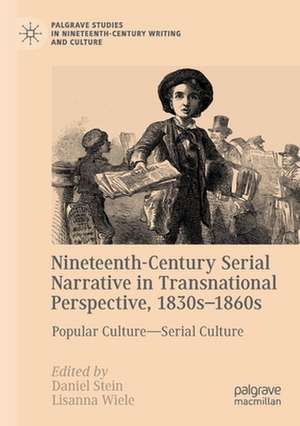 PALGRAVE STUDIES IN NINETEENTH-CENTURY WRITING AND CULTURE

Nineteenth-Century Serial Narrative in Transnational Perspective, 1830s–1860s

Popular Culture—Serial Culture

Edited by
Daniel Stein
Lisanna Wiele

palgrave macmillan